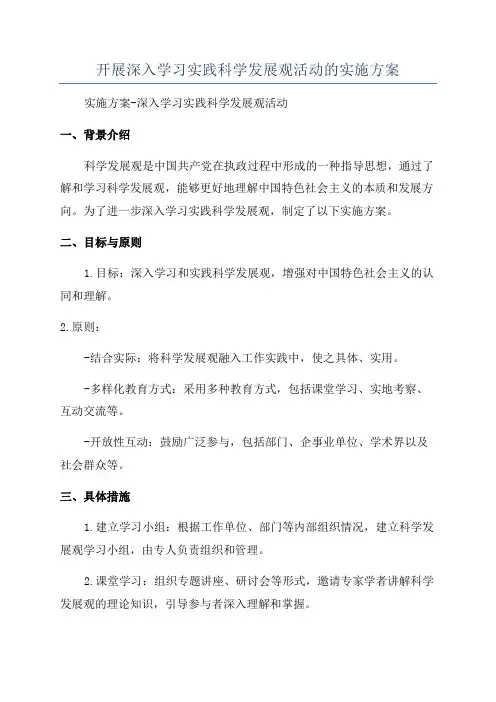 开展深入学习实践科学发展观活动的实施方案

实施方案-深入学习实践科学发展观活动

一、背景介绍

科学发展观是中国共产党在执政过程中形成的一种指导思想，通过了解和学习科学发展观，能够更好地理解中国特色社会主义的本质和发展方向。为了进一步深入学习实践科学发展观，制定了以下实施方案。

二、目标与原则

1.目标：深入学习和实践科学发展观，增强对中国特色社会主义的认同和理解。

2.原则：

-结合实际：将科学发展观融入工作实践中，使之具体、实用。

-多样化教育方式：采用多种教育方式，包括课堂学习、实地考察、互动交流等。

-开放性互动：鼓励广泛参与，包括部门、企事业单位、学术界以及社会群众等。

三、具体措施

1.建立学习小组：根据工作单位、部门等内部组织情况，建立科学发展观学习小组，由专人负责组织和管理。

2.课堂学习：组织专题讲座、研讨会等形式，邀请专家学者讲解科学发展观的理论知识，引导参与者深入理解和掌握。